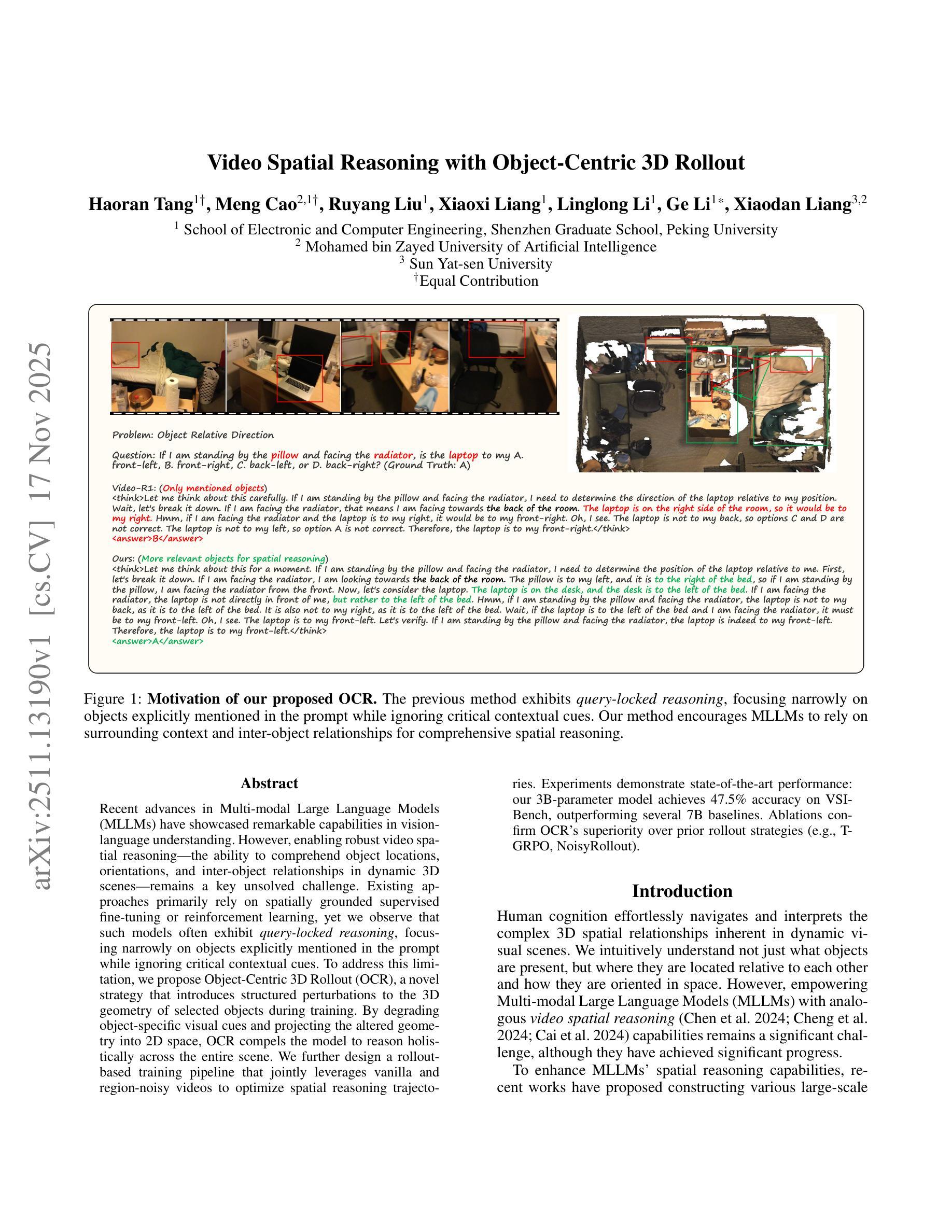 arXiv:2511.13190v1 [cs.CV] 17 Nov 2025

Video Spatial Reasoning with Object-Centric 3D Rollout

Haoran Tang$^{1\dagger}$, Meng Cao$^{2,1\dagger}$, Ruyang Liu$^{1}$, Xiaoxi Liang$^{1}$, Linglong Li$^{1}$, Ge Li$^{1*}$, Xiaodan Liang$^{3,2}$

$^{1}$ School of Electronic and Computer Engineering, Shenzhen Graduate School, Peking University
$^{2}$ Mohamed bin Zayed University of Artificial Intelligence
$^{3}$ Sun Yat-sen University
$^{\dagger}$Equal Contribution

Problem: Object Relative Direction

Question: If I am standing by the pillow and facing the radiator, is the laptop to my A. front-left, B. front-right, C. back-left, or D. back-right? (Ground Truth: A)

Video-R1: (Only mentioned objects)
<think>Let me think about this carefully. If I am standing by the pillow and facing the radiator, I need to determine the direction of the laptop relative to my position. Wait, let's break it down. If I am facing the radiator, that means I am facing towards the back of the room. The laptop is on the right side of the room, so it would be to my right. Hmm, if I am facing the radiator and the laptop is to my right, it would be to my front-right. Oh, I see. The laptop is not to my back, so options C and D are not correct. The laptop is not to my left, so option A is not correct. Therefore, the laptop is to my front-right.</think>
<answer>B</answer>

Ours: (More relevant objects for spatial reasoning)
<think>Let me think about this for a moment. If I am standing by the pillow and facing the radiator, I need to determine the position of the laptop relative to me. First, let's break it down. If I am facing the radiator, I am looking towards the back of the room. The pillow is to my left, and it is to the right of the bed, so if I am standing by the pillow, I am facing the radiator from the front. Now, let's consider the laptop. The laptop is on the desk, and the desk is to the left of the bed. If I am facing the radiator, the laptop is not directly in front of me, but rather to the left of the bed. Hmm, if I am standing by the pillow and facing the radiator, the laptop is not to my back, as it is to the left of the bed. It is also not to my right, as it is to the left of the bed. Wait, if the laptop is to the left of the bed and I am facing the radiator, it must be to my front-left. Oh, I see. The laptop is to my front-left. Let's verify. If I am standing by the pillow and facing the radiator, the laptop is indeed to my front-left. Therefore, the laptop is to my front-left.</think>
<answer>A</answer>

Figure 1: Motivation of our proposed OCR. The previous method exhibits query-locked reasoning, focusing narrowly on objects explicitly mentioned in the prompt while ignoring critical contextual cues. Our method encourages MLLMs to rely on surrounding context and inter-object relationships for comprehensive spatial reasoning.

Abstract

Recent advances in Multi-modal Large Language Models (MLLMs) have showcased remarkable capabilities in vision-language understanding. However, enabling robust video spatial reasoning—the ability to comprehend object locations, orientations, and inter-object relationships in dynamic 3D scenes—remains a key unsolved challenge. Existing approaches primarily rely on spatially grounded supervised fine-tuning or reinforcement learning, yet we observe that such models often exhibit query-locked reasoning, focusing narrowly on objects explicitly mentioned in the prompt while ignoring critical contextual cues. To address this limitation, we propose Object-Centric 3D Rollout (OCR), a novel strategy that introduces structured perturbations to the 3D geometry of selected objects during training. By degrading object-specific visual cues and projecting the altered geometry into 2D space, OCR compels the model to reason holistically across the entire scene. We further design a rollout-based training pipeline that jointly leverages vanilla and region-noisy videos to optimize spatial reasoning trajectories. Experiments demonstrate state-of-the-art performance: our 3B-parameter model achieves 47.5% accuracy on VSI-Bench, outperforming several 7B baselines. Ablations confirm OCR's superiority over prior rollout strategies (e.g., T-GRPO, NoisyRollout).

Introduction

Human cognition effortlessly navigates and interprets the complex 3D spatial relationships inherent in dynamic visual scenes. We intuitively understand not just what objects are present, but where they are located relative to each other and how they are oriented in space. However, empowering Multi-modal Large Language Models (MLLMs) with analogous video spatial reasoning (Chen et al. 2024; Cheng et al. 2024; Cai et al. 2024) capabilities remains a significant challenge, although they have achieved significant progress.

To enhance MLLMs' spatial reasoning capabilities, recent works have proposed constructing various large-scale